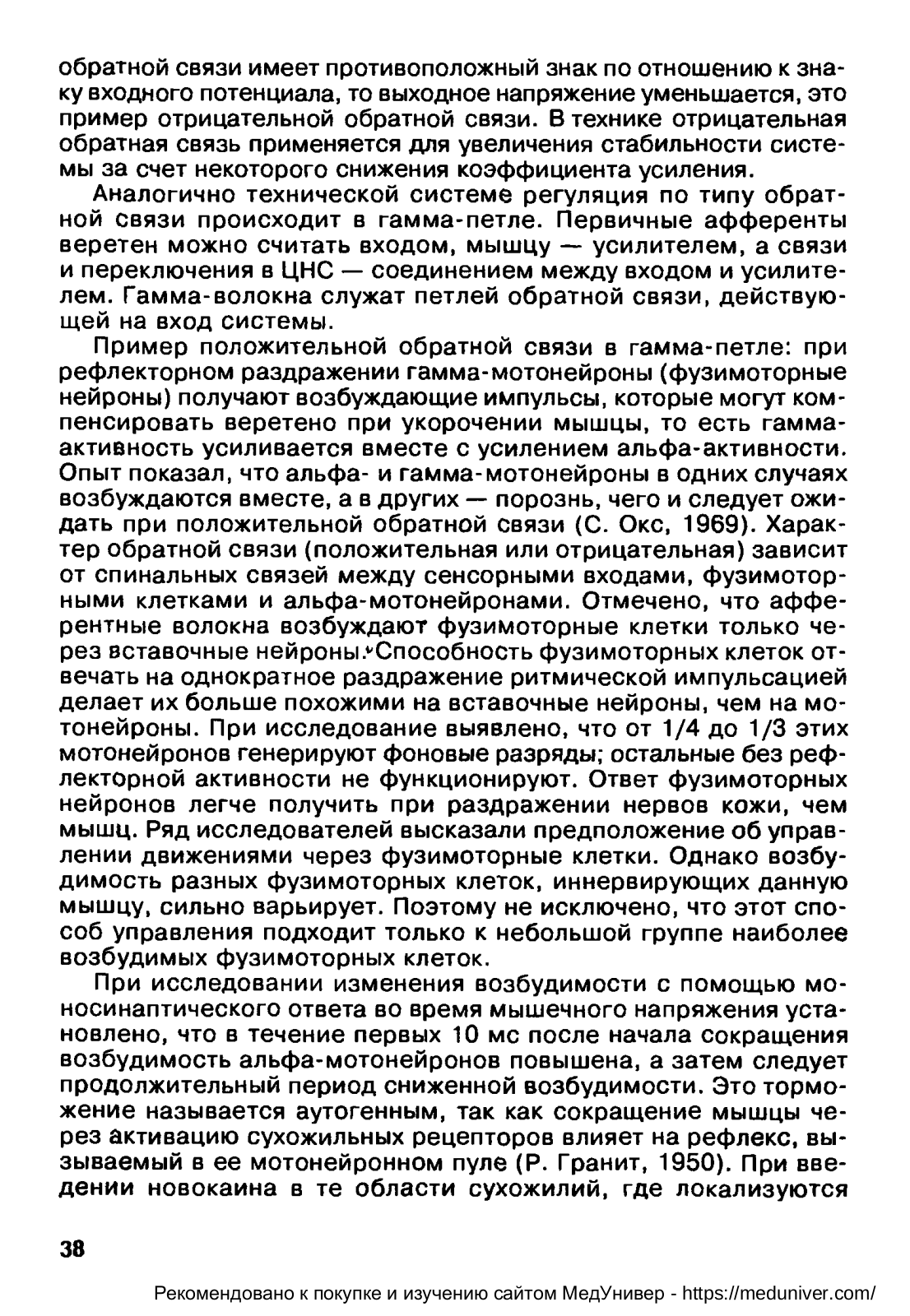 обратной связи имеет противоположный знак по отношению к знаку входного потенциала, то выходное напряжение уменьшается, это пример отрицательной обратной связи. В технике отрицательная обратная связь применяется для увеличения стабильности системы за счет некоторого снижения коэффициента усиления.

Аналогично технической системе регуляция по типу обратной связи происходит в гамма-петле. Первичные афференты веретен можно считать входом, мышцу — усилителем, а связи и переключения в ЦНС — соединением между входом и усилителем. Гамма-волокна служат петлей обратной связи, действующей на вход системы.

Пример положительной обратной связи в гамма-петле: при рефлекторном раздражении гамма-мотонейроны (фузимоторные нейроны) получают возбуждающие импульсы, которые могут компенсировать веретено при укорочении мышцы, то есть гамма-активность усиливается вместе с усилением альфа-активности. Опыт показал, что альфа- и гамма-мотонейроны в одних случаях возбуждаются вместе, а в других — порознь, чего и следует ожидать при положительной обратной связи (С. Окс, 1969). Характер обратной связи (положительная или отрицательная) зависит от спинальных связей между сенсорными входами, фузимоторными клетками и альфа-мотонейронами. Отмечено, что афферентные волокна возбуждают фузимоторные клетки только через вставочные нейроны. Способность фузимоторных клеток отвечать на однократное раздражение ритмической импульсацией делает их больше похожими на вставочные нейроны, чем на мотонейроны. При исследование выявлено, что от 1/4 до 1/3 этих мотонейронов генерируют фоновые разряды; остальные без рефлекторной активности не функционируют. Ответ фузимоторных нейронов легче получить при раздражении нервов кожи, чем мышц. Ряд исследователей высказали предположение об управлении движениями через фузимоторные клетки. Однако возбудимость разных фузимоторных клеток, иннервирующих данную мышцу, сильно варьирует. Поэтому не исключено, что этот способ управления подходит только к небольшой группе наиболее возбудимых фузимоторных клеток.

При исследовании изменения возбудимости с помощью моносинаптического ответа во время мышечного напряжения установлено, что в течение первых 10 мс после начала сокращения возбудимость альфа-мотонейронов повышена, а затем следует продолжительный период сниженной возбудимости. Это торможение называется аутогенным, так как сокращение мышцы через активацию сухожильных рецепторов влияет на рефлекс, вызываемый в ее мотонейронном пуле (Р. Гранит, 1950). При введении новокаина в те области сухожилий, где локализуются

38

Рекомендовано к покупке и изучению сайтом МедУнивер - https://meduniver.com/